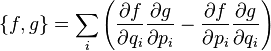 $\{f, g\} = \sum_{i} \left( \frac{\partial f}{\partial q_i} \frac{\partial g}{\partial p_i} - \frac{\partial f}{\partial p_i} \frac{\partial g}{\partial q_i} \right)$